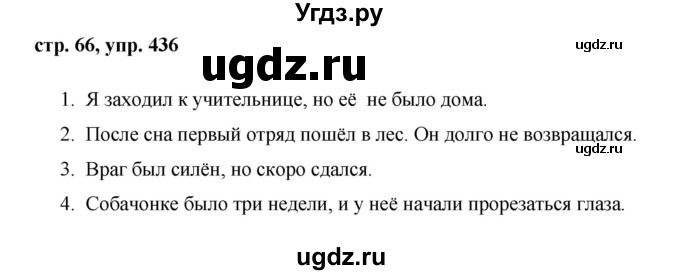 Угдз.ру

стр. 66, упр. 436

ugdz.ru

ugdz.ru

1. Я заходил к учительнице, но её не было дома.

2. После сна первый отряд пошёл в лес. Он долго не возвращался.

ugdz.ru

3. Враг был силён, но скоро сдался.

4. Собачонке было три недели, и у неё начали прорезаться глаза.

ugdz.ru